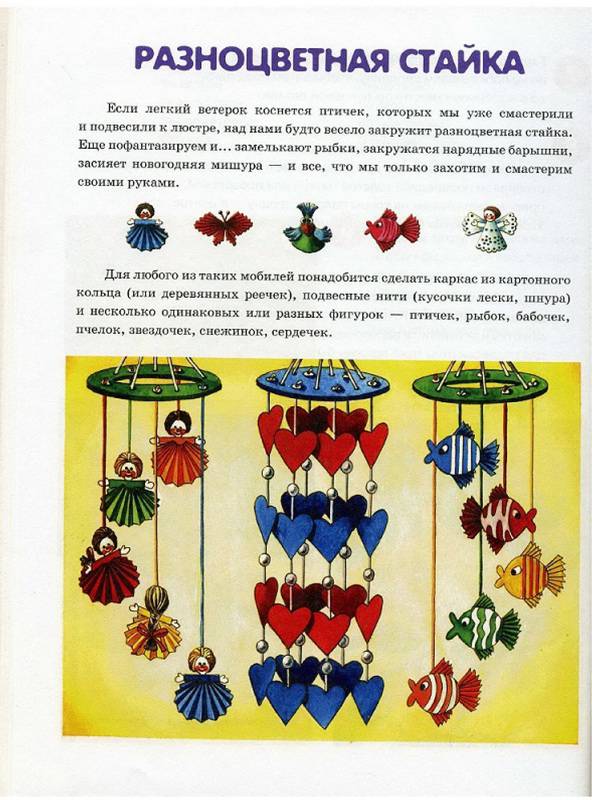 РАЗНОЦВЕТНАЯ СТАЙКА

Если легкий ветерок коснется птичек, которых мы уже смастерили и подвесили к люстре, над нами будто весело закружит разноцветная стайка. Еще пофантазируем и... замелькают рыбки, закружатся нарядные барышни, засияет новогодняя мишура — и все, что мы только захотим и смастерим своими руками.

Для любого из таких мобилей понадобится сделать каркас из картонного кольца (или деревянных реечек), подвесные нити (кусочки лески, шнура) и несколько одинаковых или разных фигурок — птичек, рыбок, бабочек, пчелок, звездочек, снежинок, сердечек.